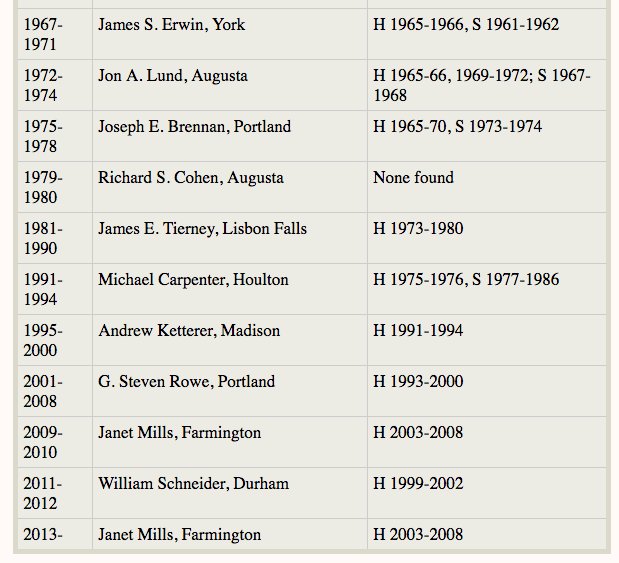 | | | |
|---|---|---|
| 1967-1971 | James S. Erwin, York | H 1965-1966, S 1961-1962 |
| 1972-1974 | Jon A. Lund, Augusta | H 1965-66, 1969-1972; S 1967-1968 |
| 1975-1978 | Joseph E. Brennan, Portland | H 1965-70, S 1973-1974 |
| 1979-1980 | Richard S. Cohen, Augusta | None found |
| 1981-1990 | James E. Tierney, Lisbon Falls | H 1973-1980 |
| 1991-1994 | Michael Carpenter, Houlton | H 1975-1976, S 1977-1986 |
| 1995-2000 | Andrew Ketterer, Madison | H 1991-1994 |
| 2001-2008 | G. Steven Rowe, Portland | H 1993-2000 |
| 2009-2010 | Janet Mills, Farmington | H 2003-2008 |
| 2011-2012 | William Schneider, Durham | H 1999-2002 |
| 2013- | Janet Mills, Farmington | H 2003-2008 |